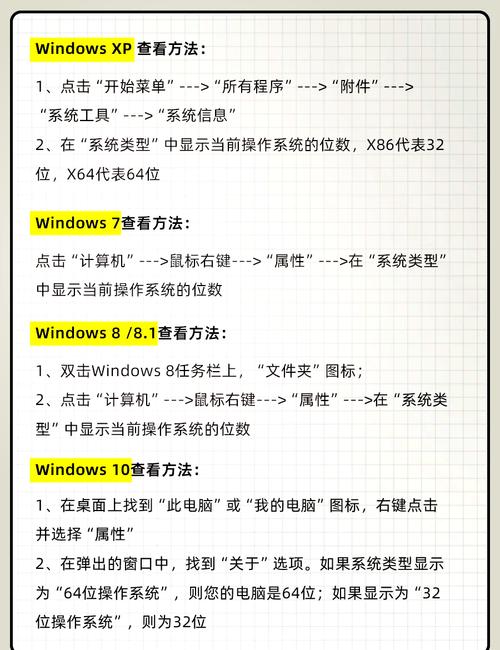 Windows XP 查看方法：

1、点击“开始菜单”--->“所有程序”--->“附件”--->“系统工具”--->“系统信息”
2、在“系统类型”中显示当前操作系统的位数，X86代表32位，X64代表64位

Windows 7查看方法：

点击“计算机”--->鼠标右键--->“属性”--->在“系统类型”中显示当前操作系统的位数

Windows 8 /8.1查看方法：

1、双击Windows 8任务栏上，“文件夹”图标；
2、点击“计算机”--->鼠标右键--->“属性”--->在“系统类型”中显示当前操作系统的位数

Windows 10查看方法：

1、在桌面上找到“此电脑”或“我的电脑”图标，右键点击并选择“属性”
2、在弹出的窗口中，找到“关于”选项。如果系统类型显示为“64位操作系统”，则您的电脑是64位；如果显示为“32位操作系统”，则为32位